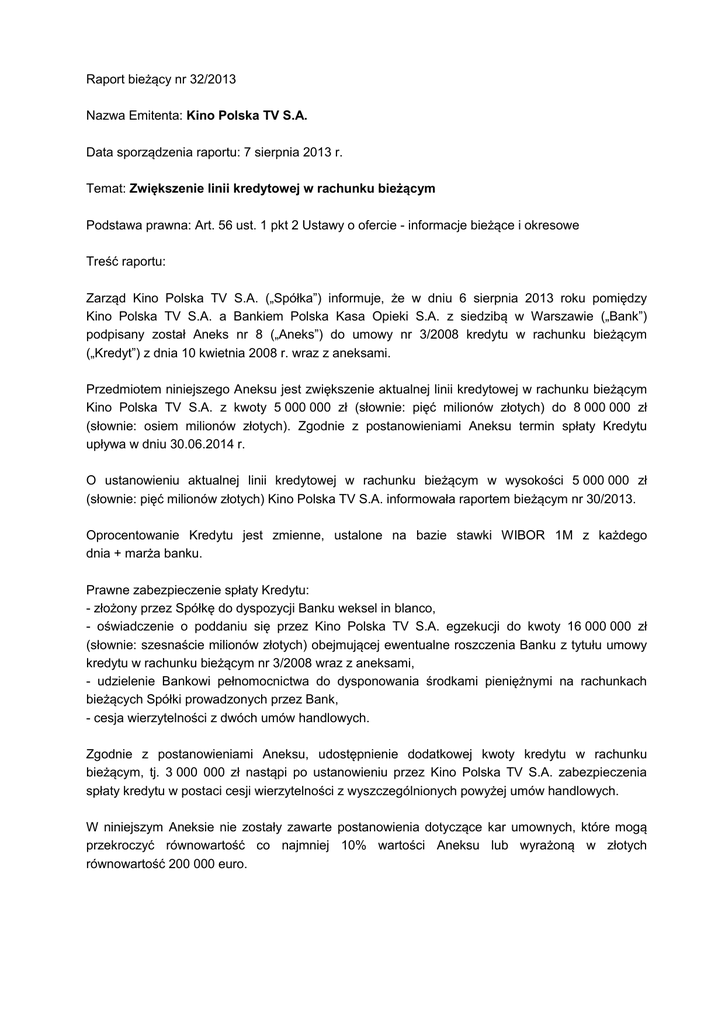 Raport bieżący nr 32/2013

Nazwa Emitenta: Kino Polska TV S.A.

Data sporządzenia raportu: 7 sierpnia 2013 r.

Temat: Zwiększenie linii kredytowej w rachunku bieżącym

Podstawa prawna: Art. 56 ust. 1 pkt 2 Ustawy o ofercie - informacje bieżące i okresowe

Treść raportu:

Zarząd Kino Polska TV S.A. („Spółka") informuje, że w dniu 6 sierpnia 2013 roku pomiędzy Kino Polska TV S.A. a Bankiem Polska Kasa Opieki S.A. z siedzibą w Warszawie („Bank") podpisany został Aneks nr 8 („Aneks") do umowy nr 3/2008 kredytu w rachunku bieżącym („Kredyt") z dnia 10 kwietnia 2008 r. wraz z aneksami.

Przedmiotem niniejszego Aneksu jest zwiększenie aktualnej linii kredytowej w rachunku bieżącym Kino Polska TV S.A. z kwoty 5 000 000 zł (słownie: pięć milionów złotych) do 8 000 000 zł (słownie: osiem milionów złotych). Zgodnie z postanowieniami Aneksu termin spłaty Kredytu upływa w dniu 30.06.2014 r.

O ustanowieniu aktualnej linii kredytowej w rachunku bieżącym w wysokości 5 000 000 zł (słownie: pięć milionów złotych) Kino Polska TV S.A. informowała raportem bieżącym nr 30/2013.

Oprocentowanie Kredytu jest zmienne, ustalone na bazie stawki WIBOR 1M z każdego dnia + marża banku.

Prawne zabezpieczenie spłaty Kredytu:
- złożony przez Spółkę do dyspozycji Banku weksel in blanco,
- oświadczenie o poddaniu się przez Kino Polska TV S.A. egzekucji do kwoty 16 000 000 zł (słownie: szesnaście milionów złotych) obejmującej ewentualne roszczenia Banku z tytułu umowy kredytu w rachunku bieżącym nr 3/2008 wraz z aneksami,
- udzielenie Bankowi pełnomocnictwa do dysponowania środkami pieniężnymi na rachunkach bieżących Spółki prowadzonych przez Bank,
- cesja wierzytelności z dwóch umów handlowych.

Zgodnie z postanowieniami Aneksu, udostępnienie dodatkowej kwoty kredytu w rachunku bieżącym, tj. 3 000 000 zł nastąpi po ustanowieniu przez Kino Polska TV S.A. zabezpieczenia spłaty kredytu w postaci cesji wierzytelności z wyszczególnionych powyżej umów handlowych.

W niniejszym Aneksie nie zostały zawarte postanowienia dotyczące kar umownych, które mogą przekroczyć równowartość co najmniej 10% wartości Aneksu lub wyrażoną w złotych równowartość 200 000 euro.